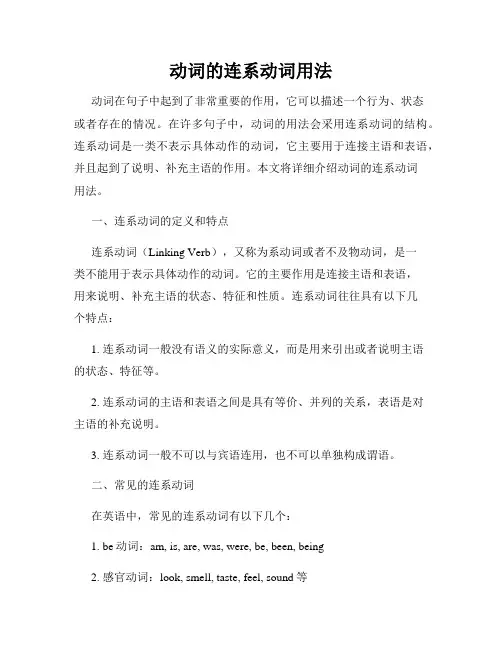 动词的连系动词用法

动词在句子中起到了非常重要的作用，它可以描述一个行为、状态或者存在的情况。在许多句子中，动词的用法会采用连系动词的结构。连系动词是一类不表示具体动作的动词，它主要用于连接主语和表语，并且起到了说明、补充主语的作用。本文将详细介绍动词的连系动词用法。

一、连系动词的定义和特点

连系动词（Linking Verb），又称为系动词或者不及物动词，是一类不能用于表示具体动作的动词。它的主要作用是连接主语和表语，用来说明、补充主语的状态、特征和性质。连系动词往往具有以下几个特点：

1. 连系动词一般没有语义的实际意义，而是用来引出或者说明主语的状态、特征等。

2. 连系动词的主语和表语之间是具有等价、并列的关系，表语是对主语的补充说明。

3. 连系动词一般不可以与宾语连用，也不可以单独构成谓语。

二、常见的连系动词

在英语中，常见的连系动词有以下几个：

1. be 动词：am, is, are, was, were, be, been, being

2. 感官动词：look, smell, taste, feel, sound 等